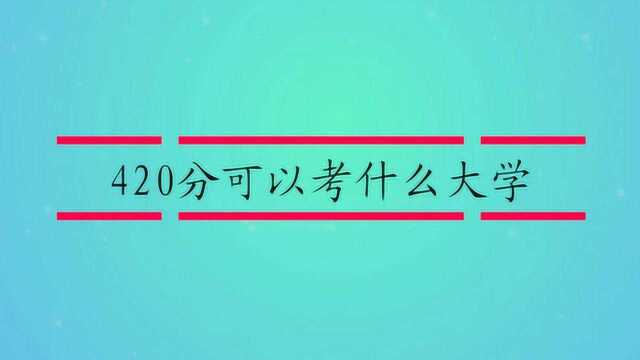 420分可以考什么大学